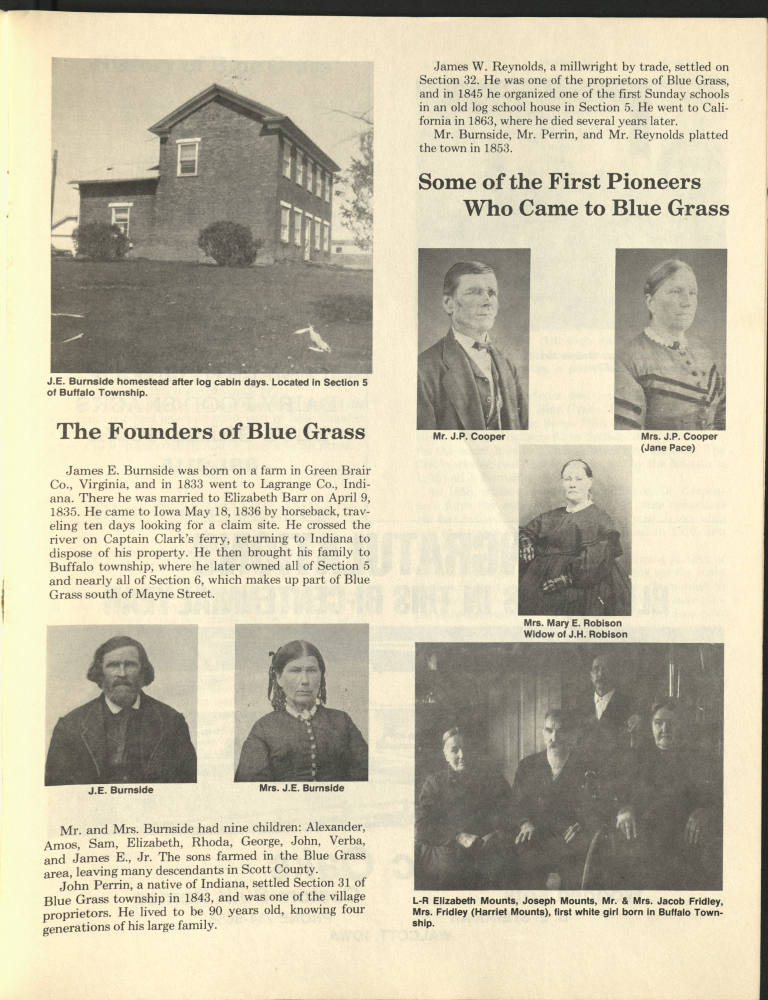 J.E. Burnside homestead after log cabin days. Located in Section 5 of Buffalo Township.

The Founders of Blue Grass

James E. Burnside was born on a farm in Green Brair Co., Virginia, and in 1833 went to Lagrange Co., Indiana. There he was married to Elizabeth Barr on April 9, 1835. He came to Iowa May 18, 1836 by horseback, traveling ten days looking for a claim site. He crossed the river on Captain Clark's ferry, returning to Indiana to dispose of his property. He then brought his family to Buffalo township, where he later owned all of Section 5 and nearly all of Section 6, which makes up part of Blue Grass south of Mayne Street.

J.E. Burnside

Mrs. J.E. Burnside

Mr. and Mrs. Burnside had nine children: Alexander, Amos, Sam, Elizabeth, Rhoda, George, John, Verba, and James E., Jr. The sons farmed in the Blue Grass area, leaving many descendants in Scott County.

John Perrin, a native of Indiana, settled Section 31 of Blue Grass township in 1843, and was one of the village proprietors. He lived to be 90 years old, knowing four generations of his large family.

James W. Reynolds, a millwright by trade, settled on Section 32. He was one of the proprietors of Blue Grass, and in 1845 he organized one of the first Sunday schools in an old log school house in Section 5. He went to California in 1863, where he died several years later.

Mr. Burnside, Mr. Perrin, and Mr. Reynolds platted the town in 1853.

Some of the First Pioneers Who Came to Blue Grass

Mr. J.P. Cooper

Mrs. J.P. Cooper (Jane Pace)

Mrs. Mary E. Robison
Widow of J.H. Robison

L-R Elizabeth Mounts, Joseph Mounts, Mr. & Mrs. Jacob Fridley, Mrs. Fridley (Harriet Mounts), first white girl born in Buffalo Township.